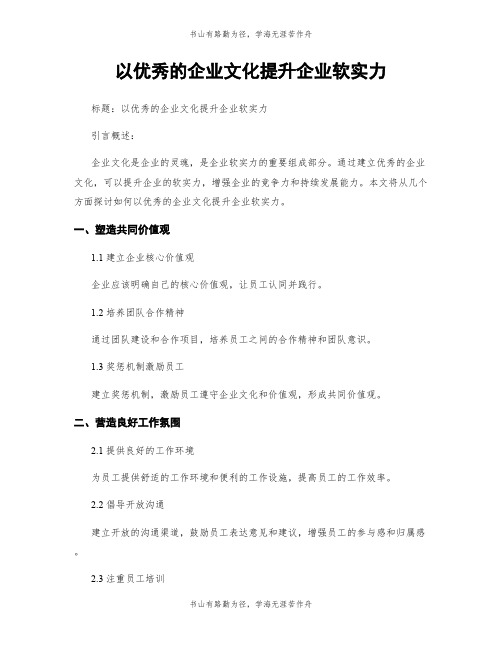 书山有路勤为径，学海无涯苦作舟

以优秀的企业文化提升企业软实力

标题：以优秀的企业文化提升企业软实力

引言概述：

企业文化是企业的灵魂，是企业软实力的重要组成部分。通过建立优秀的企业文化，可以提升企业的软实力，增强企业的竞争力和持续发展能力。本文将从几个方面探讨如何以优秀的企业文化提升企业软实力。

一、塑造共同价值观

1.1 建立企业核心价值观

企业应该明确自己的核心价值观，让员工认同并践行。

1.2 培养团队合作精神

通过团队建设和合作项目，培养员工之间的合作精神和团队意识。

1.3 奖惩机制激励员工

建立奖惩机制，激励员工遵守企业文化和价值观，形成共同价值观。

二、营造良好工作氛围

2.1 提供良好的工作环境

为员工提供舒适的工作环境和便利的工作设施，提高员工的工作效率。

2.2 倡导开放沟通

建立开放的沟通渠道，鼓励员工表达意见和建议，增强员工的参与感和归属感。

2.3 注重员工培训

书山有路勤为径，学海无涯苦作舟